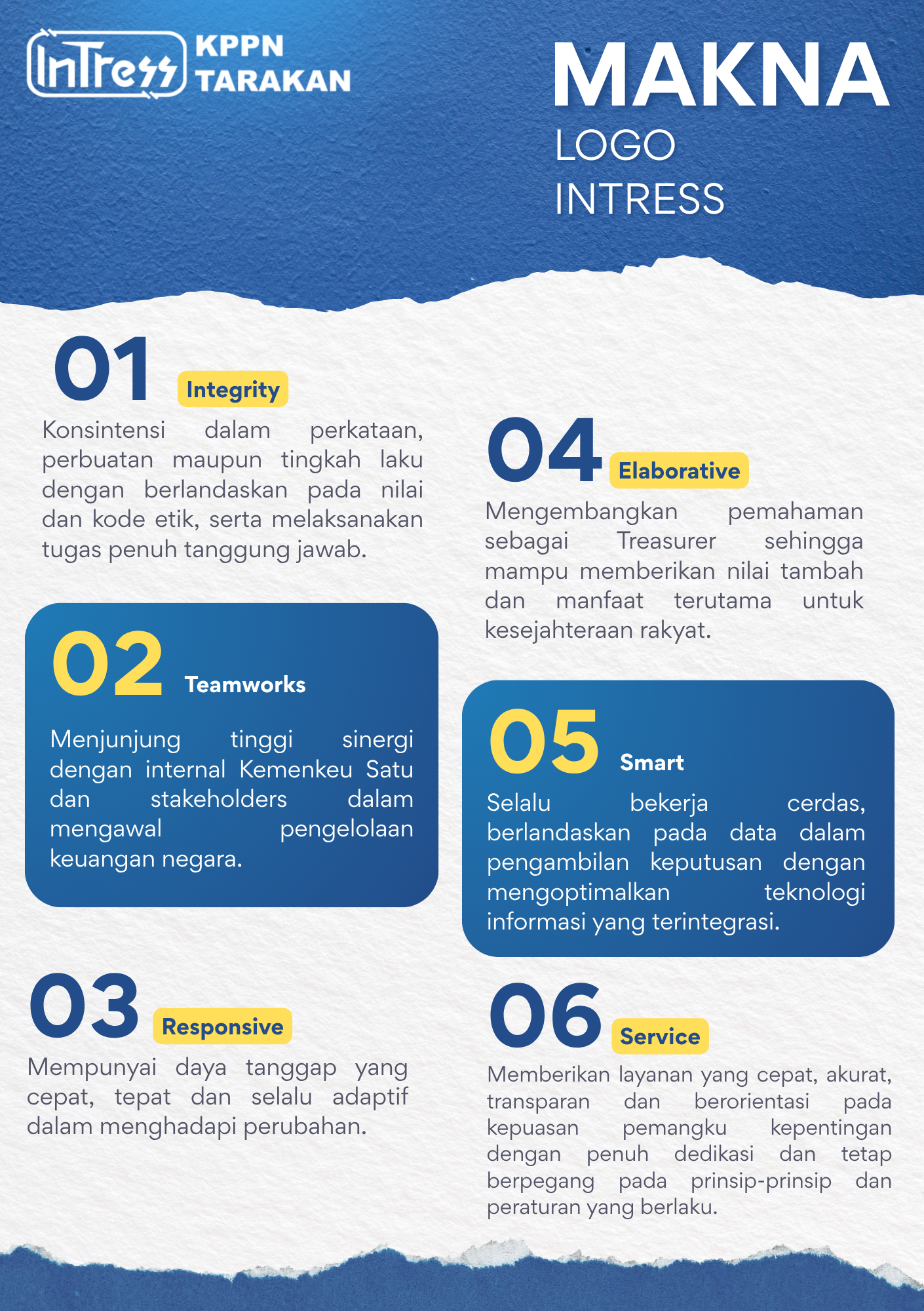 InTress KPPN TARAKAN

MAKNA
LOGO
INTRESS

01 Integrity
Konsintensi dalam perkataan, perbuatan maupun tingkah laku dengan berlandaskan pada nilai dan kode etik, serta melaksanakan tugas penuh tanggung jawab.

02 Teamworks
Menjunjung tinggi sinergi dengan internal Kemenkeu Satu dan stakeholders dalam mengawal pengelolaan keuangan negara.

03 Responsive
Mempunyai daya tanggap yang cepat, tepat dan selalu adaptif dalam menghadapi perubahan.

04 Elaborative
Mengembangkan pemahaman sebagai Treasurer sehingga mampu memberikan nilai tambah dan manfaat terutama untuk kesejahteraan rakyat.

05 Smart
Selalu bekerja cerdas, berlandaskan pada data dalam pengambilan keputusan dengan mengoptimalkan teknologi informasi yang terintegrasi.

06 Service
Memberikan layanan yang cepat, akurat, transparan dan berorientasi pada kepuasan pemangku kepentingan dengan penuh dedikasi dan tetap berpegang pada prinsip-prinsip dan peraturan yang berlaku.